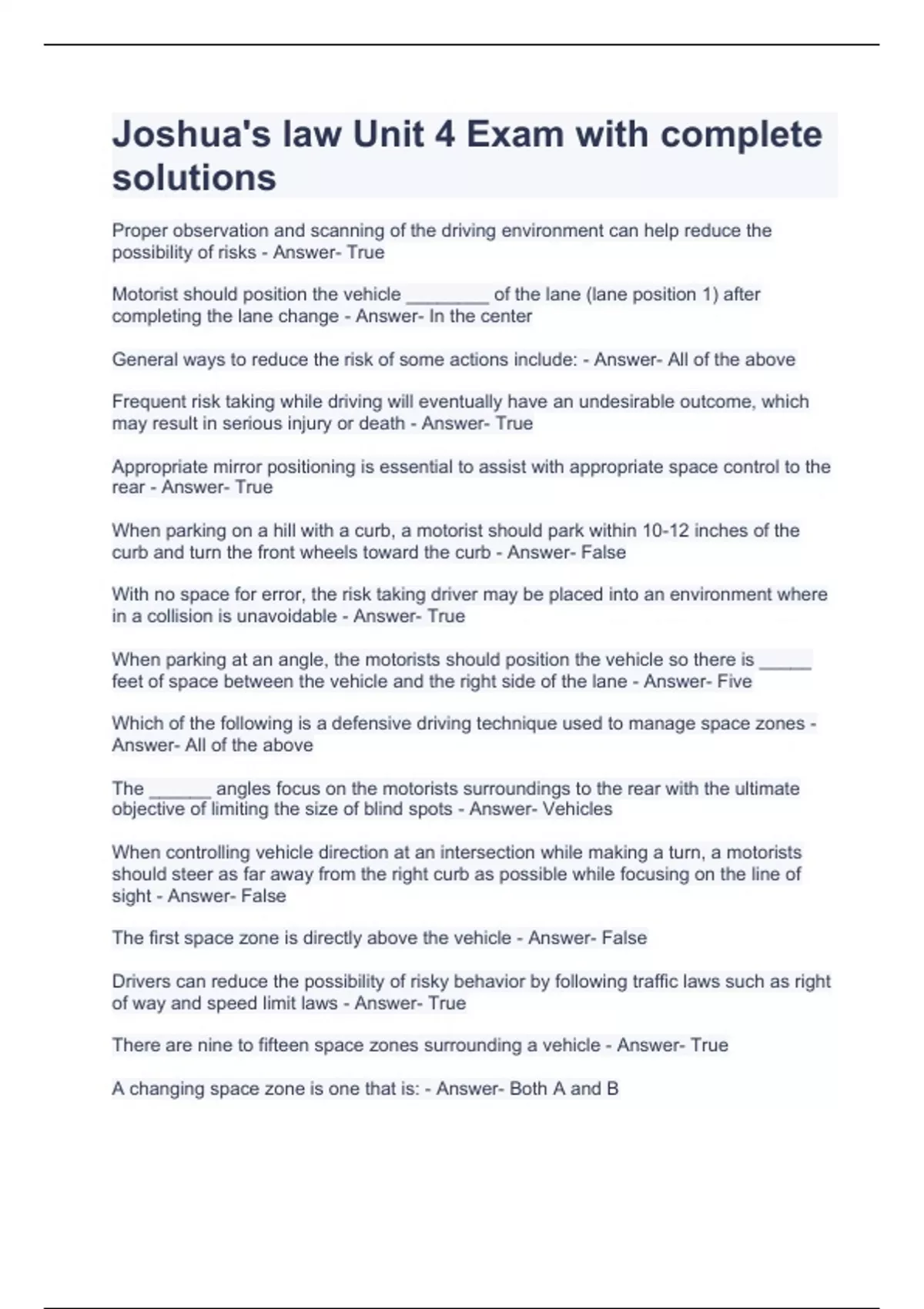 Joshua's law Unit 4 Exam with complete solutions

Proper observation and scanning of the driving environment can help reduce the possibility of risks - Answer- True

Motorist should position the vehicle ________ of the lane (lane position 1) after completing the lane change - Answer- In the center

General ways to reduce the risk of some actions include: - Answer- All of the above

Frequent risk taking while driving will eventually have an undesirable outcome, which may result in serious injury or death - Answer- True

Appropriate mirror positioning is essential to assist with appropriate space control to the rear - Answer- True

When parking on a hill with a curb, a motorist should park within 10-12 inches of the curb and turn the front wheels toward the curb - Answer- False

With no space for error, the risk taking driver may be placed into an environment where in a collision is unavoidable - Answer- True

When parking at an angle, the motorists should position the vehicle so there is _____ feet of space between the vehicle and the right side of the lane - Answer- Five

Which of the following is a defensive driving technique used to manage space zones - Answer- All of the above

The ______ angles focus on the motorists surroundings to the rear with the ultimate objective of limiting the size of blind spots - Answer- Vehicles

When controlling vehicle direction at an intersection while making a turn, a motorists should steer as far away from the right curb as possible while focusing on the line of sight - Answer- False

The first space zone is directly above the vehicle - Answer- False

Drivers can reduce the possibility of risky behavior by following traffic laws such as right of way and speed limit laws - Answer- True

There are nine to fifteen space zones surrounding a vehicle - Answer- True

A changing space zone is one that is: - Answer- Both A and B